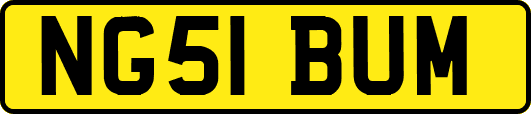 NG51 BUM